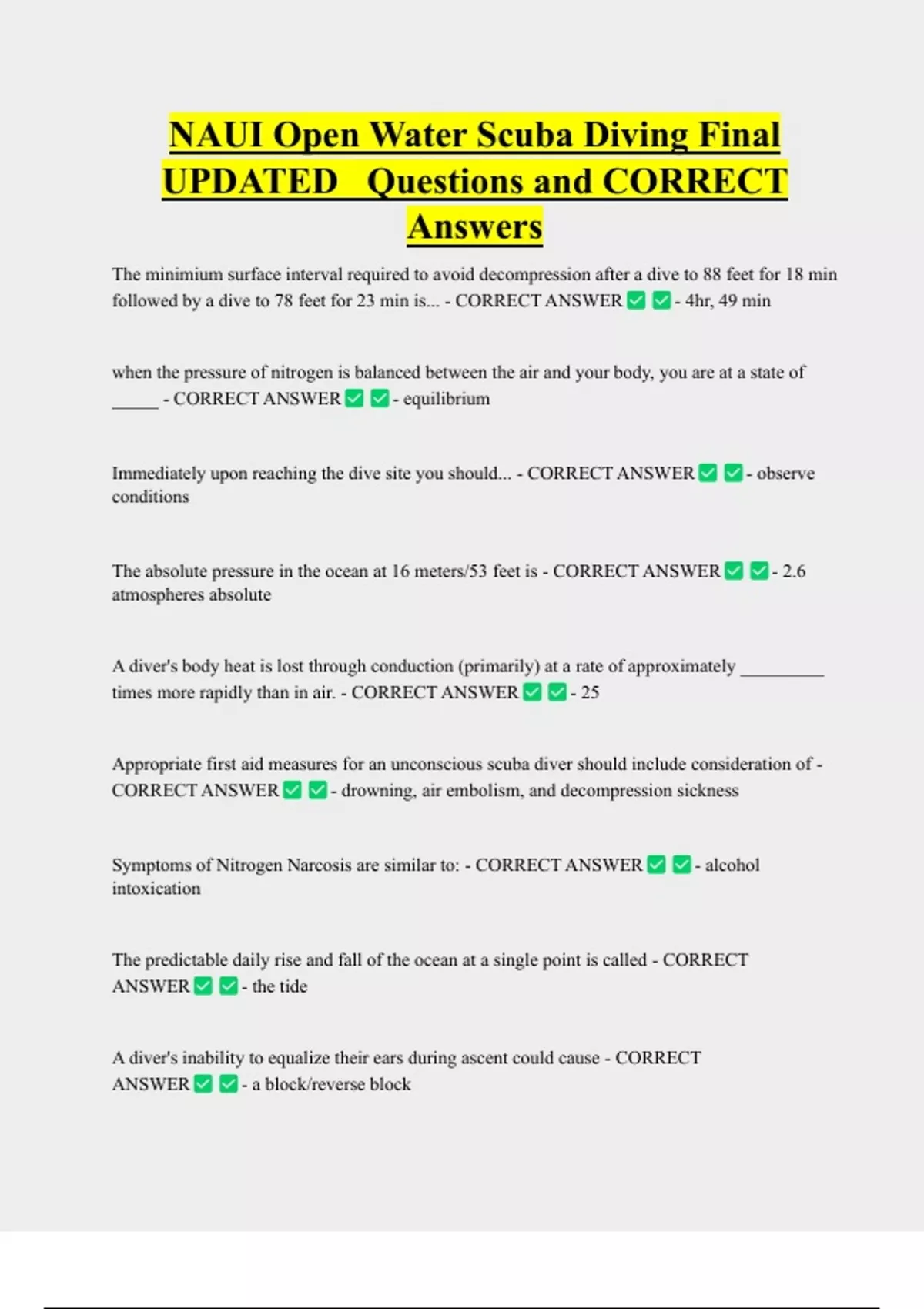 NAUI Open Water Scuba Diving Final UPDATED Questions and CORRECT Answers

The minimium surface interval required to avoid decompression after a dive to 88 feet for 18 min followed by a dive to 78 feet for 23 min is... - CORRECT ANSWER ✅ ✅ - 4hr, 49 min

when the pressure of nitrogen is balanced between the air and your body, you are at a state of _____ - CORRECT ANSWER ✅ ✅ - equilibrium

Immediately upon reaching the dive site you should... - CORRECT ANSWER ✅ ✅ - observe conditions

The absolute pressure in the ocean at 16 meters/53 feet is - CORRECT ANSWER ✅ ✅ - 2.6 atmospheres absolute

A diver's body heat is lost through conduction (primarily) at a rate of approximately _________ times more rapidly than in air. - CORRECT ANSWER ✅ ✅ - 25

Appropriate first aid measures for an unconscious scuba diver should include consideration of - CORRECT ANSWER ✅ ✅ - drowning, air embolism, and decompression sickness

Symptoms of Nitrogen Narcosis are similar to: - CORRECT ANSWER ✅ ✅ - alcohol intoxication

The predictable daily rise and fall of the ocean at a single point is called - CORRECT ANSWER ✅ ✅ - the tide

A diver's inability to equalize their ears during ascent could cause - CORRECT ANSWER ✅ ✅ - a block/reverse block